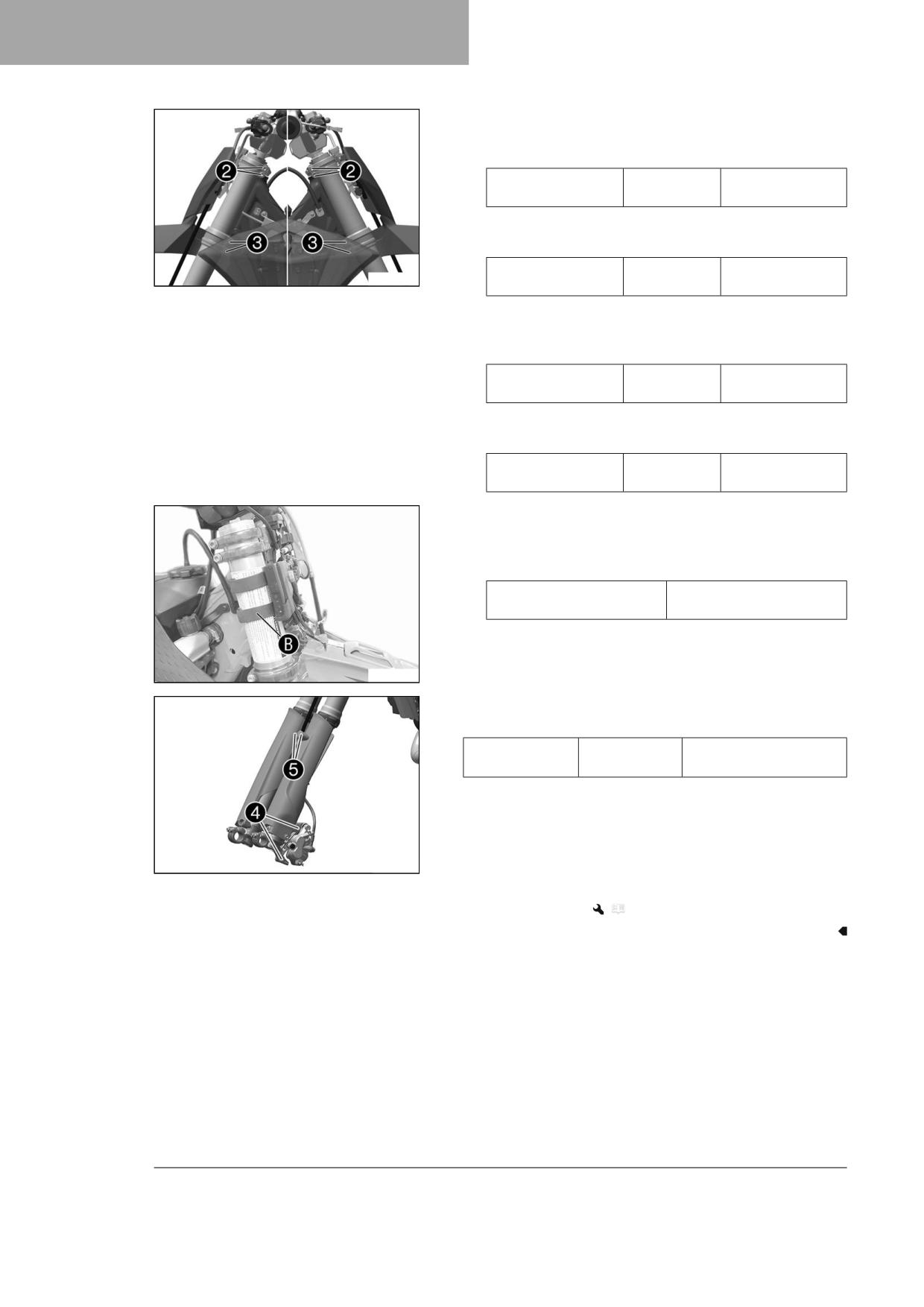 2
2
3
3

B

5
4